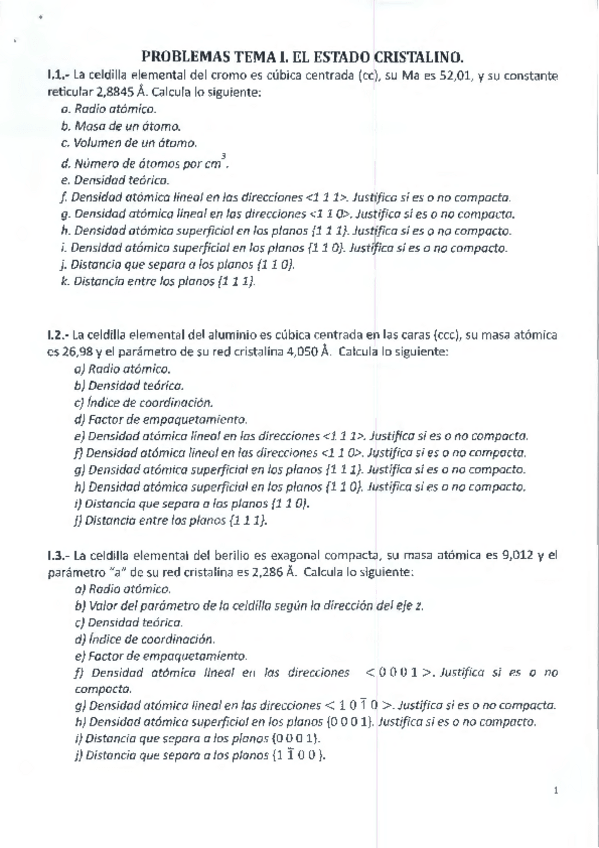 PROBLEMAS TEMA I. EL ESTADO CRISTALINO.

I.1.- La celdilla elemental del cromo es cúbica centrada (cc), su Ma es 52,01, y su constante reticular 2,8845 Å. Calcula lo siguiente:

a. Radio atómico.
b. Masa de un átomo.
c. Volumen de un átomo.
d. Número de átomos por $cm^3$.
e. Densidad teórica.
f. Densidad atómica lineal en las direcciones <1 1 1>. Justifica si es o no compacta.
g. Densidad atómica lineal en las direcciones <1 1 0>. Justifica si es o no compacta.
h. Densidad atómica superficial en los planos {1 1 1}. Justifica si es o no compacto.
i. Densidad atómica superficial en los planos {1 1 0}. Justifica si es o no compacto.
j. Distancia que separa a los planos {1 1 0}.
k. Distancia entre los planos {1 1 1}.

I.2.- La celdilla elemental del aluminio es cúbica centrada en las caras (ccc), su masa atómica es 26,98 y el parámetro de su red cristalina 4,050 Å. Calcula lo siguiente:

a) Radio atómico.
b) Densidad teórica.
c) Índice de coordinación.
d) Factor de empaquetamiento.
e) Densidad atómica lineal en las direcciones <1 1 1>. Justifica si es o no compacta.
f) Densidad atómica lineal en las direcciones <1 1 0>. Justifica si es o no compacta.
g) Densidad atómica superficial en los planos {1 1 1}. Justifica si es o no compacto.
h) Densidad atómica superficial en los planos {1 1 0}. Justifica si es o no compacto.
i) Distancia que separa a los planos {1 1 0}.
j) Distancia entre los planos {1 1 1}.

I.3.- La celdilla elemental del berilio es exagonal compacta, su masa atómica es 9,012 y el parámetro "a" de su red cristalina es 2,286 Å. Calcula lo siguiente:

a) Radio atómico.
b) Valor del parámetro de la celdilla según la dirección del eje z.
c) Densidad teórica.
d) Índice de coordinación.
e) Factor de empaquetamiento.
f) Densidad atómica lineal en las direcciones $<0\,0\,0\,1>$. Justifica si es o no compacta.
g) Densidad atómica lineal en las direcciones $<1\,0\,\bar{1}\,0>$. Justifica si es o no compacta.
h) Densidad atómica superficial en los planos {0 0 0 1}. Justifica si es o no compacto.
i) Distancia que separa a los planos {0 0 0 1}.
j) Distancia que separa a los planos $\{1\,\bar{1}\,0\,0\}$.

1